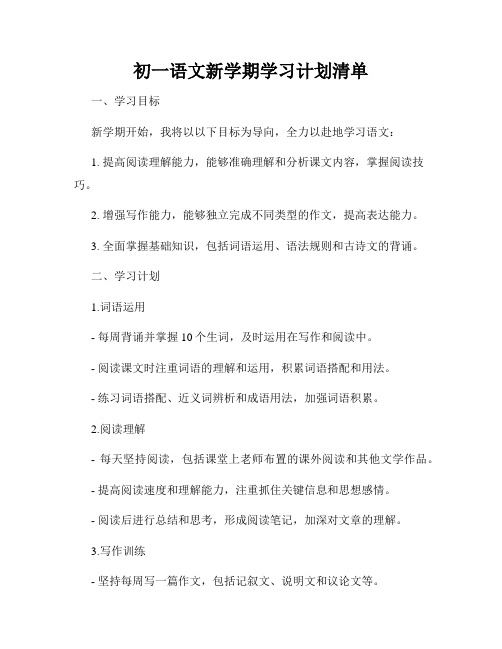 初一语文新学期学习计划清单

一、学习目标

新学期开始，我将以以下目标为导向，全力以赴地学习语文：

1. 提高阅读理解能力，能够准确理解和分析课文内容，掌握阅读技巧。

2. 增强写作能力，能够独立完成不同类型的作文，提高表达能力。

3. 全面掌握基础知识，包括词语运用、语法规则和古诗文的背诵。

二、学习计划

1.词语运用

- 每周背诵并掌握 10 个生词，及时运用在写作和阅读中。

- 阅读课文时注重词语的理解和运用，积累词语搭配和用法。

- 练习词语搭配、近义词辨析和成语用法，加强词语积累。

2.阅读理解

- 每天坚持阅读，包括课堂上老师布置的课外阅读和其他文学作品。

- 提高阅读速度和理解能力，注重抓住关键信息和思想感情。

- 阅读后进行总结和思考，形成阅读笔记，加深对文章的理解。

3.写作训练

- 坚持每周写一篇作文，包括记叙文、说明文和议论文等。